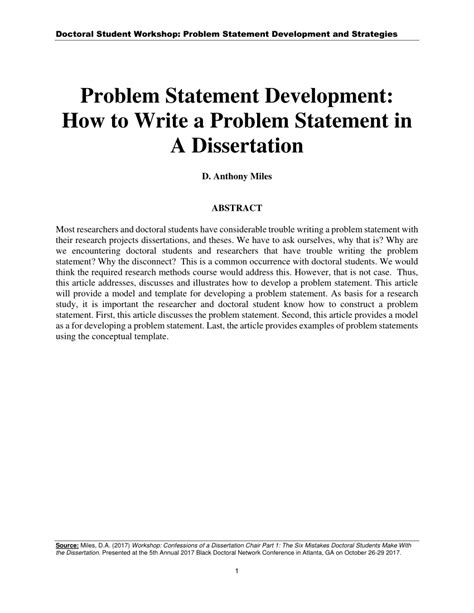 Doctoral Student Workshop: Problem Statement Development and Strategies

Problem Statement Development: How to Write a Problem Statement in A Dissertation

D. Anthony Miles

ABSTRACT

Most researchers and doctoral students have considerable trouble writing a problem statement with their research projects dissertations, and theses. We have to ask ourselves, why that is? Why are we encountering doctoral students and researchers that have trouble writing the problem statement? Why the disconnect? This is a common occurrence with doctoral students. We would think the required research methods course would address this. However, that is not case. Thus, this article addresses, discusses and illustrates how to develop a problem statement. This article will provide a model and template for developing a problem statement. As basis for a research study, it is important the researcher and doctoral student know how to construct a problem statement. First, this article discusses the problem statement. Second, this article provides a model as a for developing a problem statement. Last, the article provides examples of problem statements using the conceptual template.

Source: Miles, D.A. (2017) Workshop: Confessions of a Dissertation Chair Part 1: The Six Mistakes Doctoral Students Make With the Dissertation. Presented at the 5th Annual 2017 Black Doctoral Network Conference in Atlanta, GA on October 26-29 2017.

1